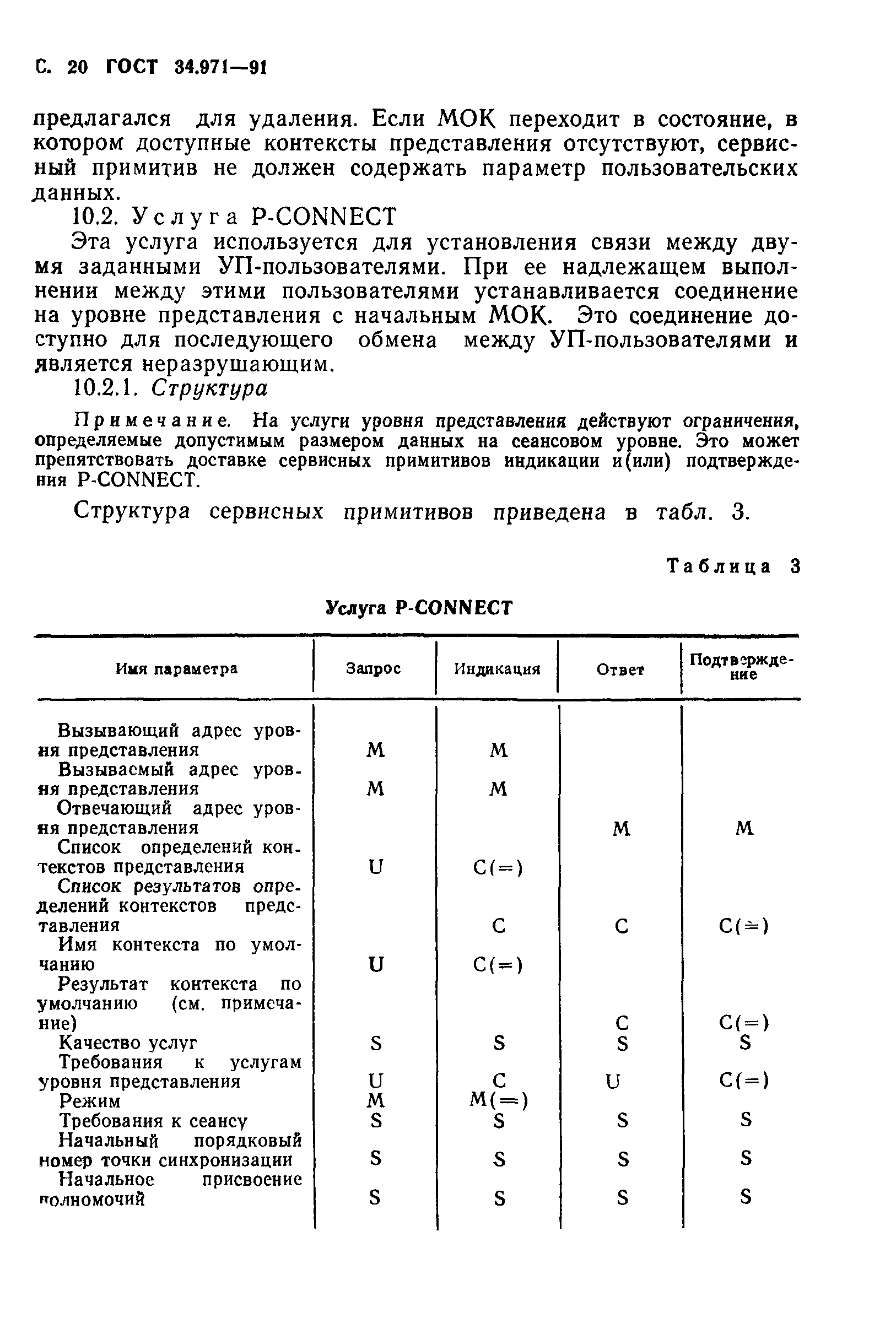 С. 20 ГОСТ 34.971—91

предлагался для удаления. Если МОК переходит в состояние, в котором доступные контексты представления отсутствуют, сервисный примитив не должен содержать параметр пользовательских данных.

10.2. Услуга P-CONNECT

Эта услуга используется для установления связи между двумя заданными УП-пользователями. При ее надлежащем выполнении между этими пользователями устанавливается соединение на уровне представления с начальным МОК. Это соединение доступно для последующего обмена между УП-пользователями и является неразрушающим.

10.2.1. Структура

Примечание. На услуги уровня представления действуют ограничения, определяемые допустимым размером данных на сеансовом уровне. Это может препятствовать доставке сервисных примитивов индикации и(или) подтверждения P-CONNECT.

Структура сервисных примитивов приведена в табл. 3.

Таблица 3

Услуга P-CONNECT

| Имя параметра | Запрос | Индикация | Ответ | Подтверждение |
|---|---|---|---|---|
| Вызывающий адрес уровня представления | M | M | | |
| Вызываемый адрес уровня представления | M | M | | |
| Отвечающий адрес уровня представления | | | M | M |
| Список определений контекстов представления | U | C(=) | | |
| Список результатов определений контекстов представления | | C | C | C(=) |
| Имя контекста по умолчанию | U | C(=) | | |
| Результат контекста по умолчанию (см. примечание) | | | C | C(=) |
| Качество услуг | S | S | S | S |
| Требования к услугам уровня представления | U | C | U | C(=) |
| Режим | M | M(=) | | |
| Требования к сеансу | S | S | S | S |
| Начальный порядковый номер точки синхронизации | S | S | S | S |
| Начальное присвоение полномочий | S | S | S | S |